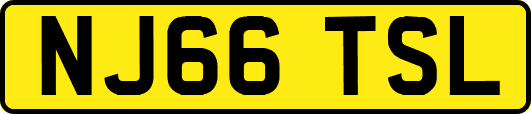 NJ66 TSL